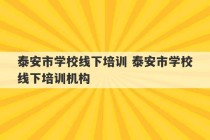 泰安市学校线下培训 泰安市学校线下培训机构